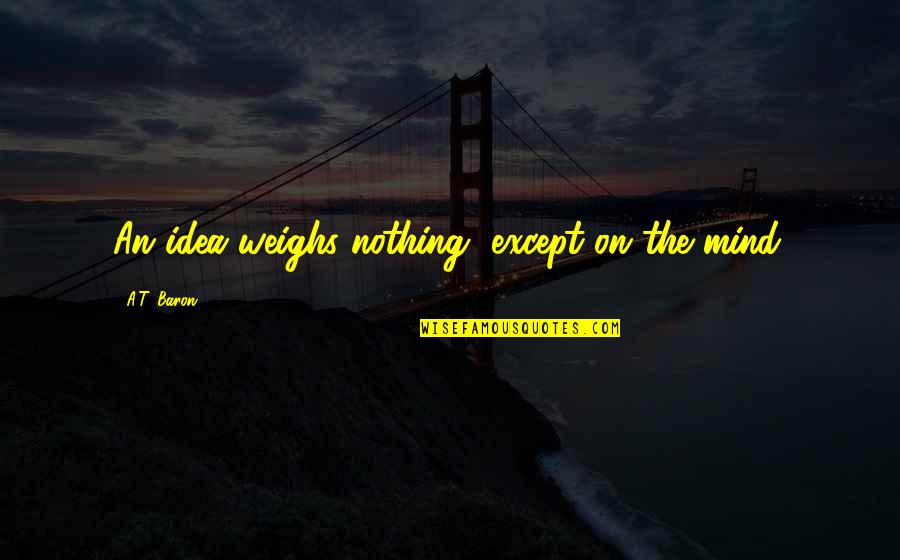 An idea weighs nothing, except on the mind.

A.T. Baron

WISEFAMOUSQUOTES.COM